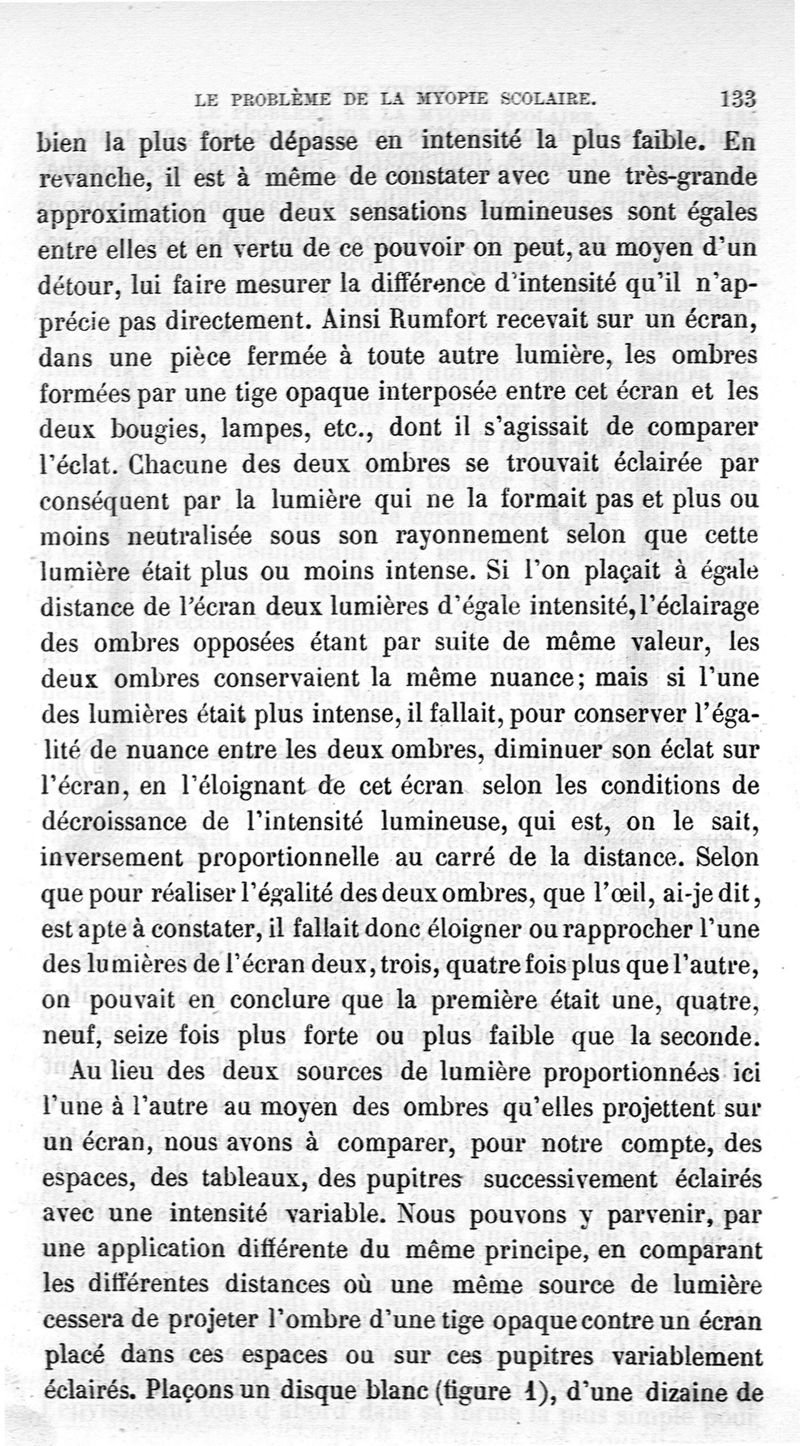 LE PROBLÈME DE LA MYOPIE SCOLAIRE. 133

bien la plus forte dépasse en intensité la plus faible. En revanche, il est à même de constater avec une très-grande approximation que deux sensations lumineuses sont égales entre elles et en vertu de ce pouvoir on peut, au moyen d'un détour, lui faire mesurer la différence d'intensité qu'il n'apprécie pas directement. Ainsi Rumfort recevait sur un écran, dans une pièce fermée à toute autre lumière, les ombres formées par une tige opaque interposée entre cet écran et les deux bougies, lampes, etc., dont il s'agissait de comparer l'éclat. Chacune des deux ombres se trouvait éclairée par conséquent par la lumière qui ne la formait pas et plus ou moins neutralisée sous son rayonnement selon que cette lumière était plus ou moins intense. Si l'on plaçait à égale distance de l'écran deux lumières d'égale intensité, l'éclairage des ombres opposées étant par suite de même valeur, les deux ombres conservaient la même nuance; mais si l'une des lumières était plus intense, il fallait, pour conserver l'égalité de nuance entre les deux ombres, diminuer son éclat sur l'écran, en l'éloignant de cet écran selon les conditions de décroissance de l'intensité lumineuse, qui est, on le sait, inversement proportionnelle au carré de la distance. Selon que pour réaliser l'égalité des deux ombres, que l'œil, ai-je dit, est apte à constater, il fallait donc éloigner ou rapprocher l'une des lumières de l'écran deux, trois, quatre fois plus que l'autre, on pouvait en conclure que la première était une, quatre, neuf, seize fois plus forte ou plus faible que la seconde.

Au lieu des deux sources de lumière proportionnées ici l'une à l'autre au moyen des ombres qu'elles projettent sur un écran, nous avons à comparer, pour notre compte, des espaces, des tableaux, des pupitres successivement éclairés avec une intensité variable. Nous pouvons y parvenir, par une application différente du même principe, en comparant les différentes distances où une même source de lumière cessera de projeter l'ombre d'une tige opaque contre un écran placé dans ces espaces ou sur ces pupitres variablement éclairés. Plaçons un disque blanc (figure 1), d'une dizaine de